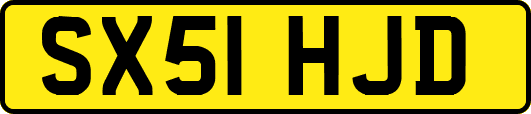 SX51 HJD